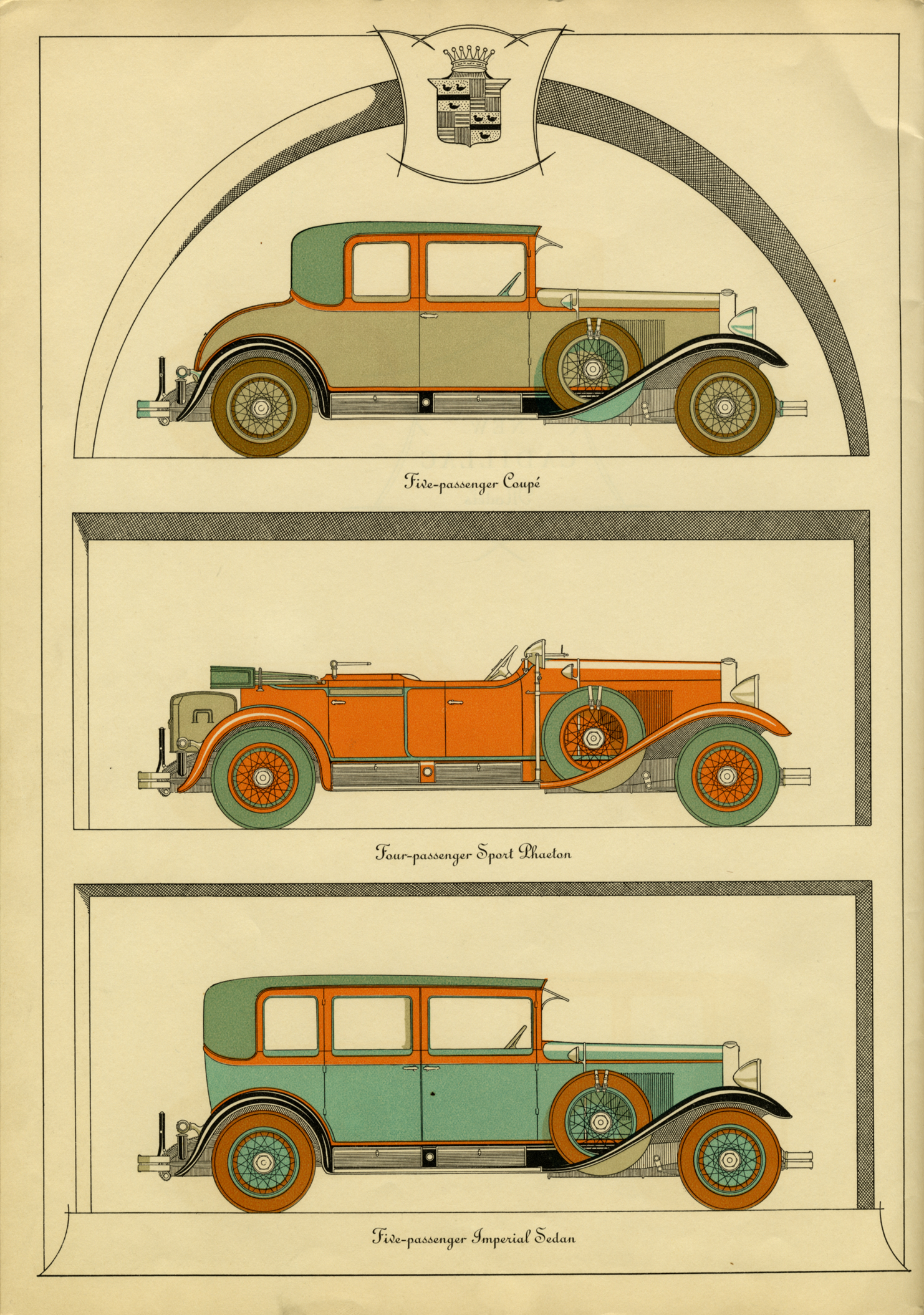 Five-passenger Coupé

Four-passenger Sport Phaeton

Five-passenger Imperial Sedan